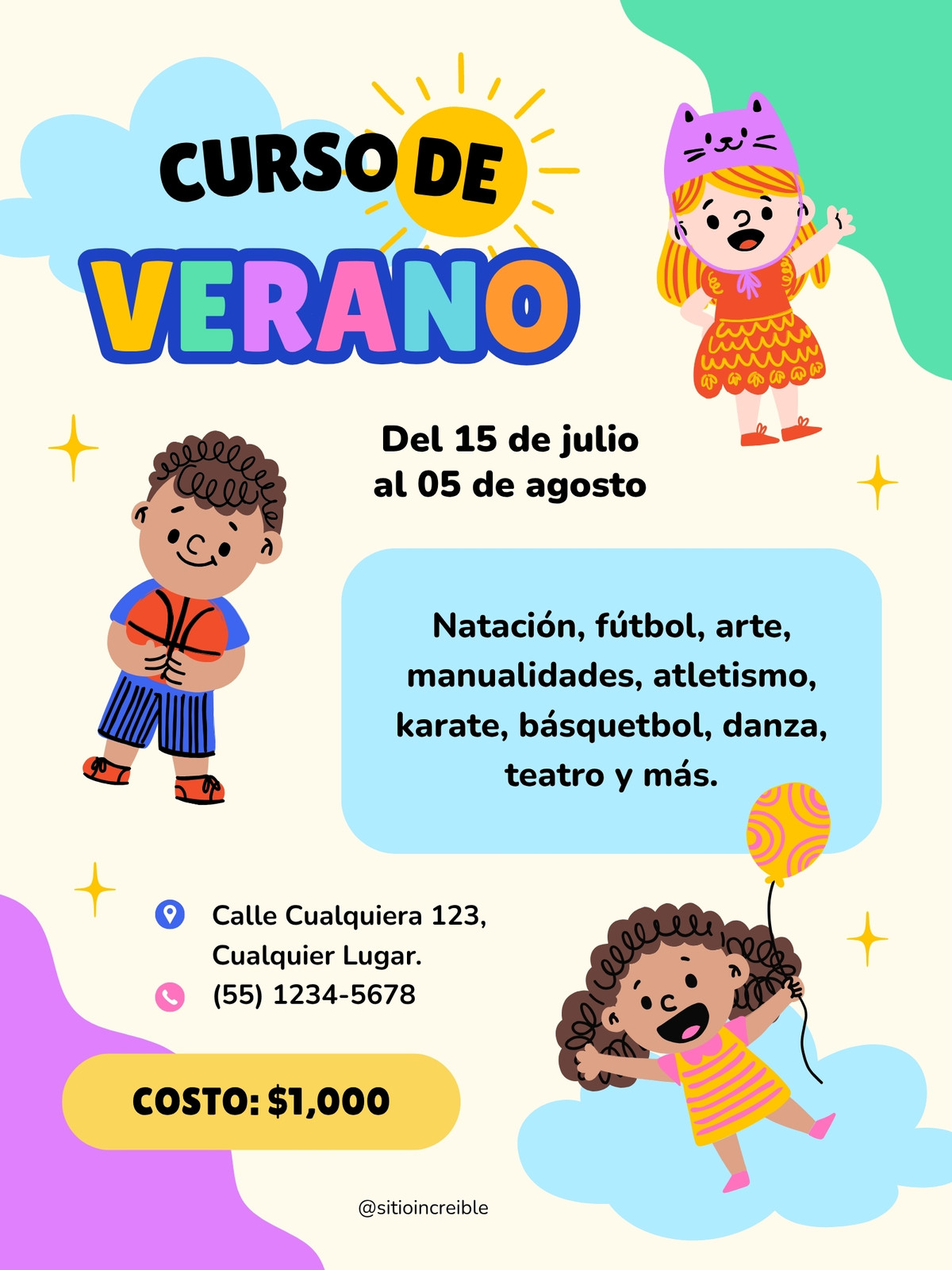 CURSO DE

VERANO

Del 15 de julio al 05 de agosto

Natación, fútbol, arte, manualidades, atletismo, karate, básquetbol, danza, teatro y más.

Calle Cualquiera 123,
Cualquier Lugar.
(55) 1234-5678

COSTO: $1,000

@sitioincreible